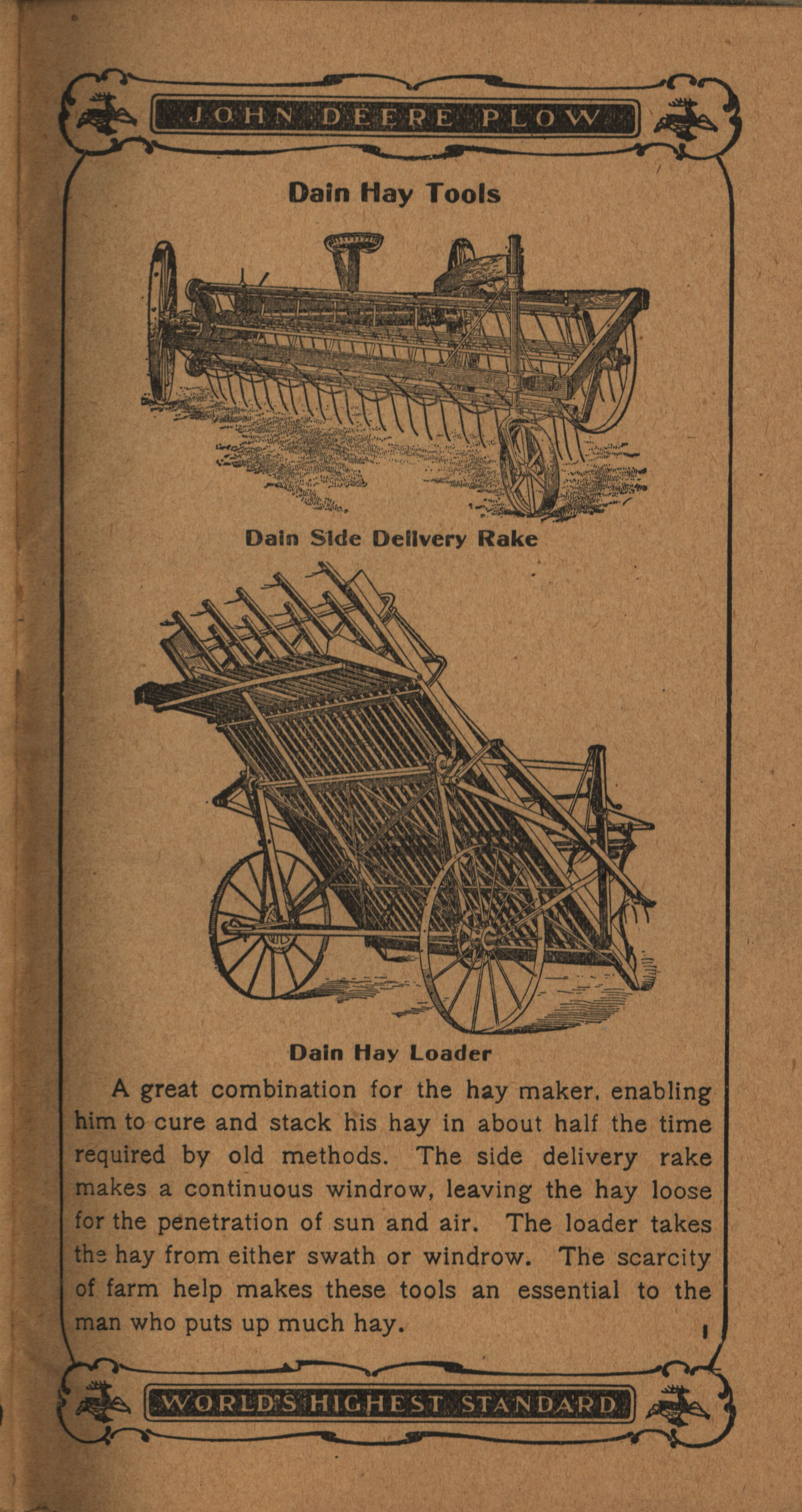 JOHN DEERE PLOW

Dain Hay Tools

Dain Side Delivery Rake

Dain Hay Loader

A great combination for the hay maker, enabling him to cure and stack his hay in about half the time required by old methods. The side delivery rake makes a continuous windrow, leaving the hay loose for the penetration of sun and air. The loader takes the hay from either swath or windrow. The scarcity of farm help makes these tools an essential to the man who puts up much hay.

1

WORLD'S HIGHEST STANDARD